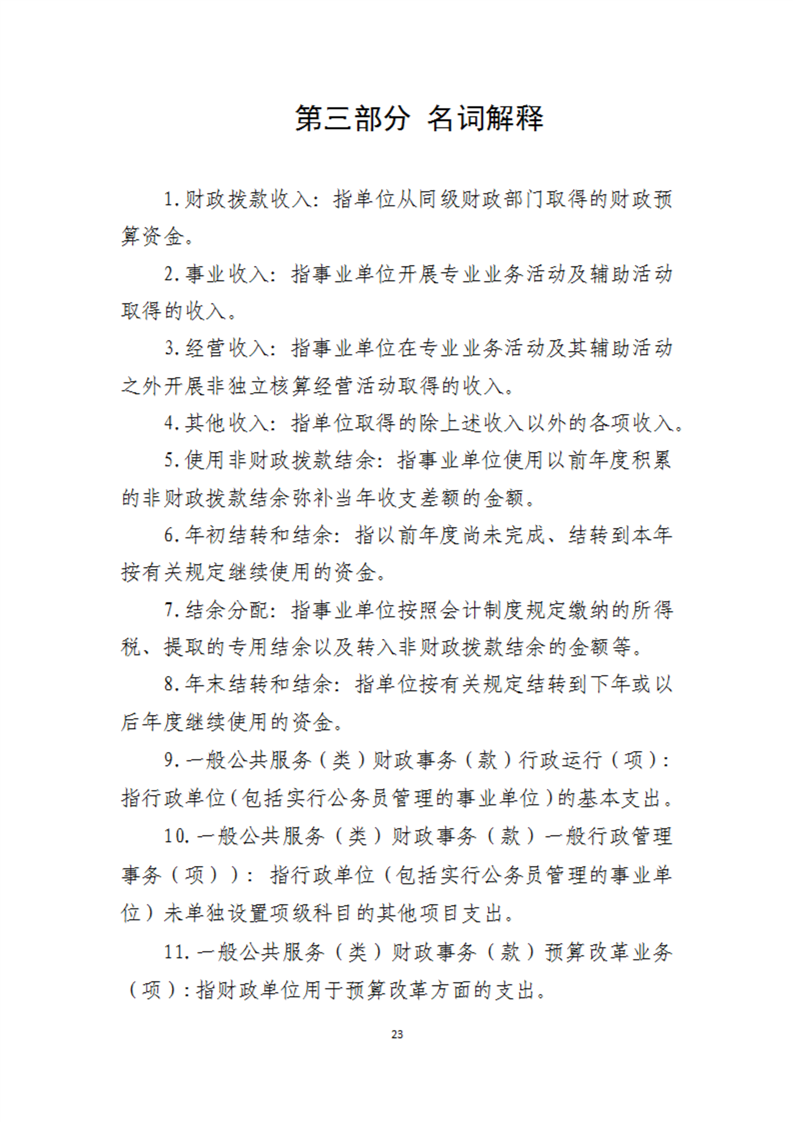 第三部分 名词解释

1.财政拨款收入：指单位从同级财政部门取得的财政预算资金。

2.事业收入：指事业单位开展专业业务活动及辅助活动取得的收入。

3.经营收入：指事业单位在专业业务活动及其辅助活动之外开展非独立核算经营活动取得的收入。

4.其他收入：指单位取得的除上述收入以外的各项收入。

5.使用非财政拨款结余：指事业单位使用以前年度积累的非财政拨款结余弥补当年收支差额的金额。

6.年初结转和结余：指以前年度尚未完成、结转到本年按有关规定继续使用的资金。

7.结余分配：指事业单位按照会计制度规定缴纳的所得税、提取的专用结余以及转入非财政拨款结余的金额等。

8.年末结转和结余：指单位按有关规定结转到下年或以后年度继续使用的资金。

9.一般公共服务（类）财政事务（款）行政运行（项）：指行政单位（包括实行公务员管理的事业单位）的基本支出。

10.一般公共服务（类）财政事务（款）一般行政管理事务（项））：指行政单位（包括实行公务员管理的事业单位）未单独设置项级科目的其他项目支出。

11.一般公共服务（类）财政事务（款）预算改革业务（项）：指财政单位用于预算改革方面的支出。

23